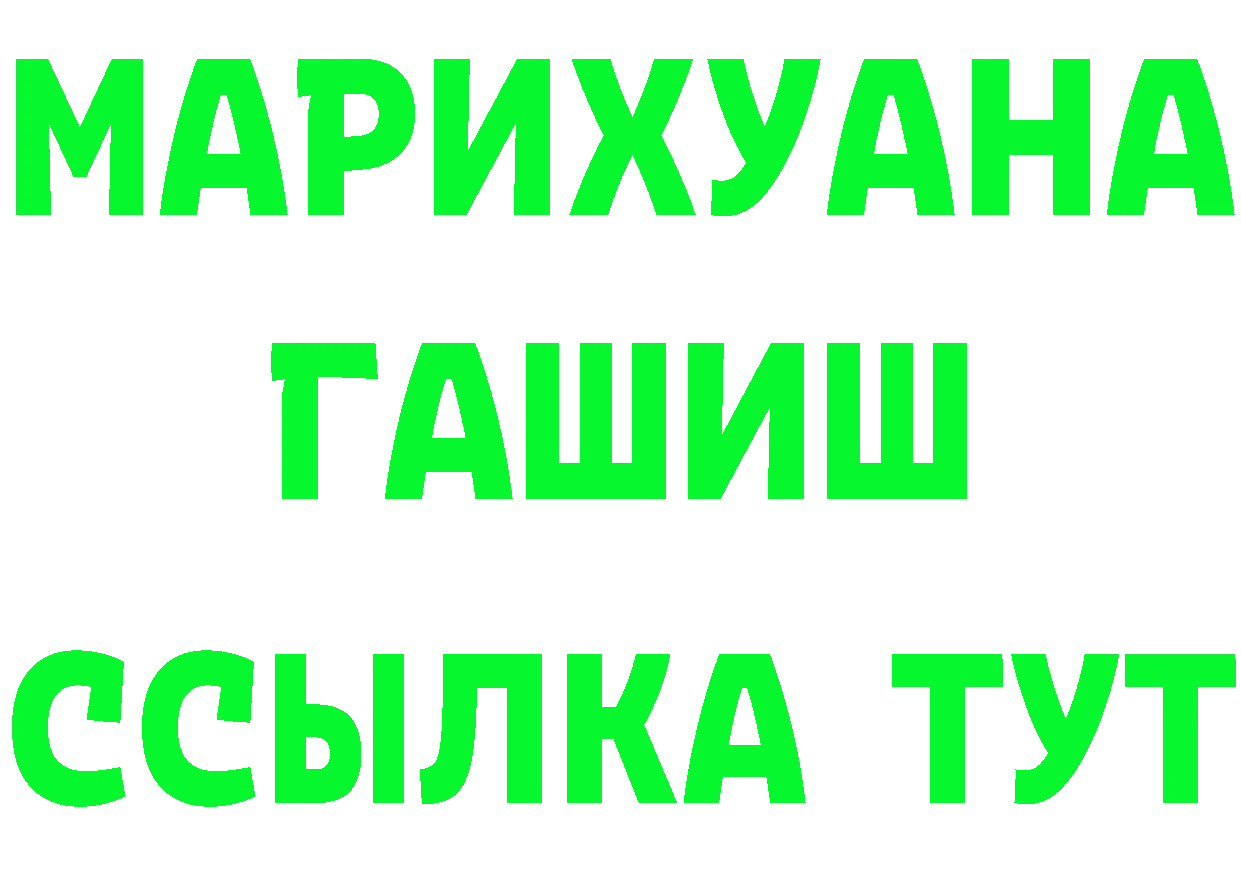 МАРИХУАНА
ГАШИШ
ССЫЛКА ТУТ